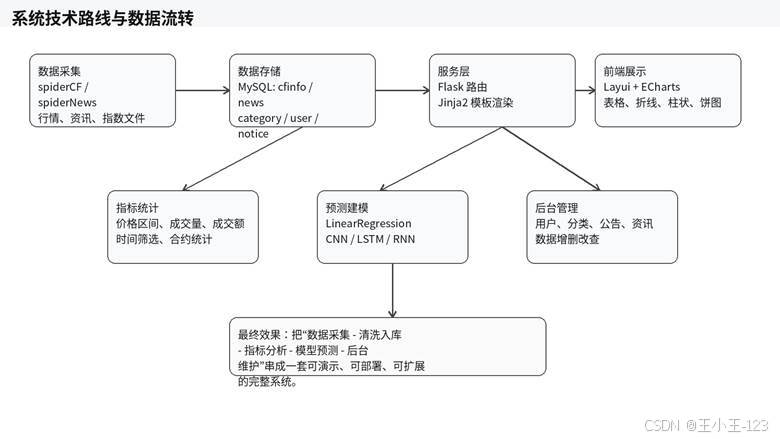 系统技术路线与数据流转

数据采集
spiderCF /
spiderNews
行情、资讯、指数文件

数据存储
MySQL: cfinfo /
news
category / user /
notice

服务层
Flask 路由
Jinja2 模板渲染

前端展示
Layui + ECharts
表格、折线、柱状、饼图

指标统计
价格区间、成交量、成交额
时间筛选、合约统计

预测建模
LinearRegression
CNN / LSTM / RNN

后台管理
用户、分类、公告、资讯
数据增删改查

最终效果：把“数据采集 - 清洗入库 - 指标分析 - 模型预测 - 后台维护”串成一套可演示、可部署、可扩展的完整系统。

CSDN @王小王-123